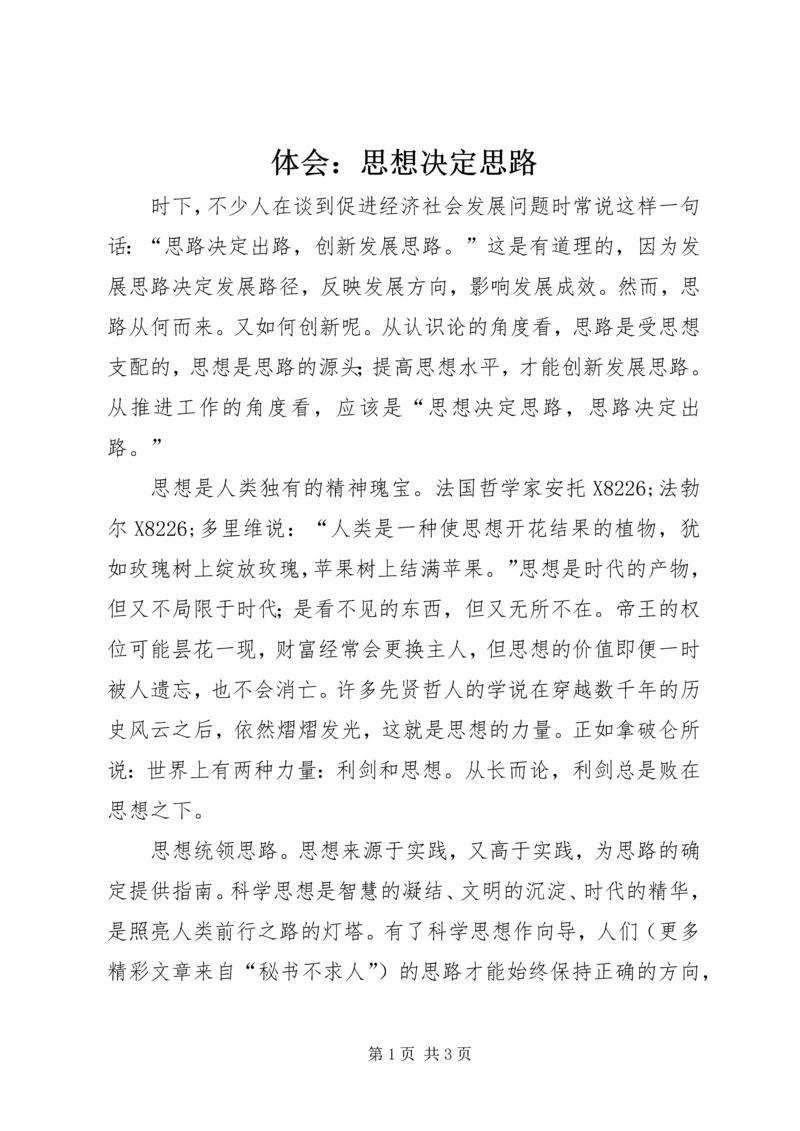 体会：思想决定思路

时下，不少人在谈到促进经济社会发展问题时常说这样一句话：“思路决定出路，创新发展思路。”这是有道理的，因为发展思路决定发展路径，反映发展方向，影响发展成效。然而，思路从何而来。又如何创新呢。从认识论的角度看，思路是受思想支配的，思想是思路的源头；提高思想水平，才能创新发展思路。从推进工作的角度看，应该是“思想决定思路，思路决定出路。”

思想是人类独有的精神瑰宝。法国哲学家安托 X8226;法勃尔 X8226;多里维说：“人类是一种使思想开花结果的植物，犹如玫瑰树上绽放玫瑰，苹果树上结满苹果。”思想是时代的产物，但又不局限于时代；是看不见的东西，但又无所不在。帝王的权位可能昙花一现，财富经常会更换主人，但思想的价值即便一时被人遗忘，也不会消亡。许多先贤哲人的学说在穿越数千年的历史风云之后，依然熠熠发光，这就是思想的力量。正如拿破仑所说：世界上有两种力量：利剑和思想。从长而论，利剑总是败在思想之下。

思想统领思路。思想来源于实践，又高于实践，为思路的确定提供指南。科学思想是智慧的凝结、文明的沉淀、时代的精华，是照亮人类前行之路的灯塔。有了科学思想作向导，人们（更多精彩文章来自“秘书不求人”）的思路才能始终保持正确的方向，

第 1 页 共 3 页